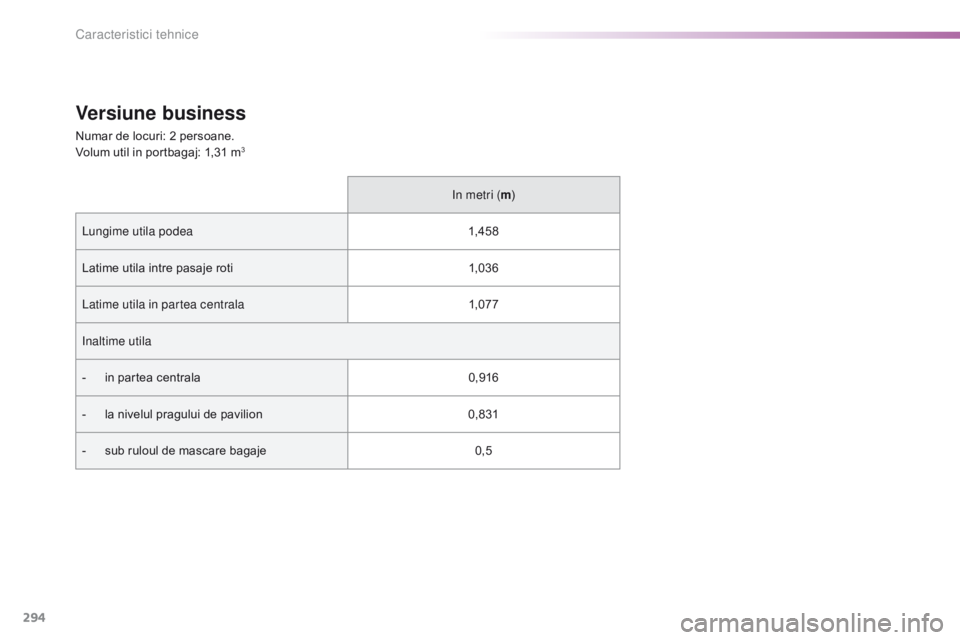 Caracteristici tehnice

Versiune business

Numar de locuri: 2 persoane.
Volum util in portbagaj: 1,31 $m^3$

| | In metri (m) |
|---|---|
| Lungime utila podea | 1,458 |
| Latime utila intre pasaje roti | 1,036 |
| Latime utila in partea centrala | 1,077 |
| Inaltime utila | |
| - in partea centrala | 0,916 |
| - la nivelul pragului de pavilion | 0,831 |
| - sub ruloul de mascare bagaje | 0,5 |

294

carmanualsonline.info